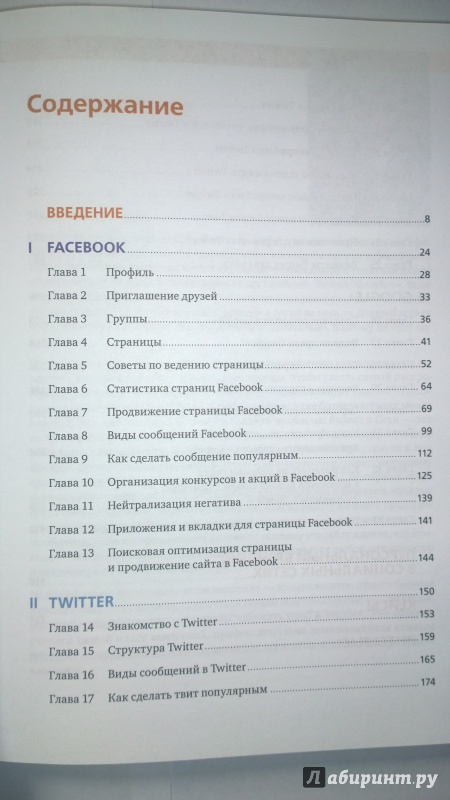 Содержание

ВВЕДЕНИЕ 8

I FACEBOOK 24

Глава 1 Профиль 28

Глава 2 Приглашение друзей 33

Глава 3 Группы 36

Глава 4 Страницы 41

Глава 5 Советы по ведению страницы 52

Глава 6 Статистика страниц Facebook 64

Глава 7 Продвижение страницы Facebook 69

Глава 8 Виды сообщений Facebook 99

Глава 9 Как сделать сообщение популярным 112

Глава 10 Организация конкурсов и акций в Facebook 125

Глава 11 Нейтрализация негатива 139

Глава 12 Приложения и вкладки для страницы Facebook 141

Глава 13 Поисковая оптимизация страницы и продвижение сайта в Facebook 144

II TWITTER 150

Глава 14 Знакомство с Twitter 153

Глава 15 Структура Twitter 159

Глава 16 Виды сообщений в Twitter 165

Глава 17 Как сделать твит популярным 174

Лабиринт.ру